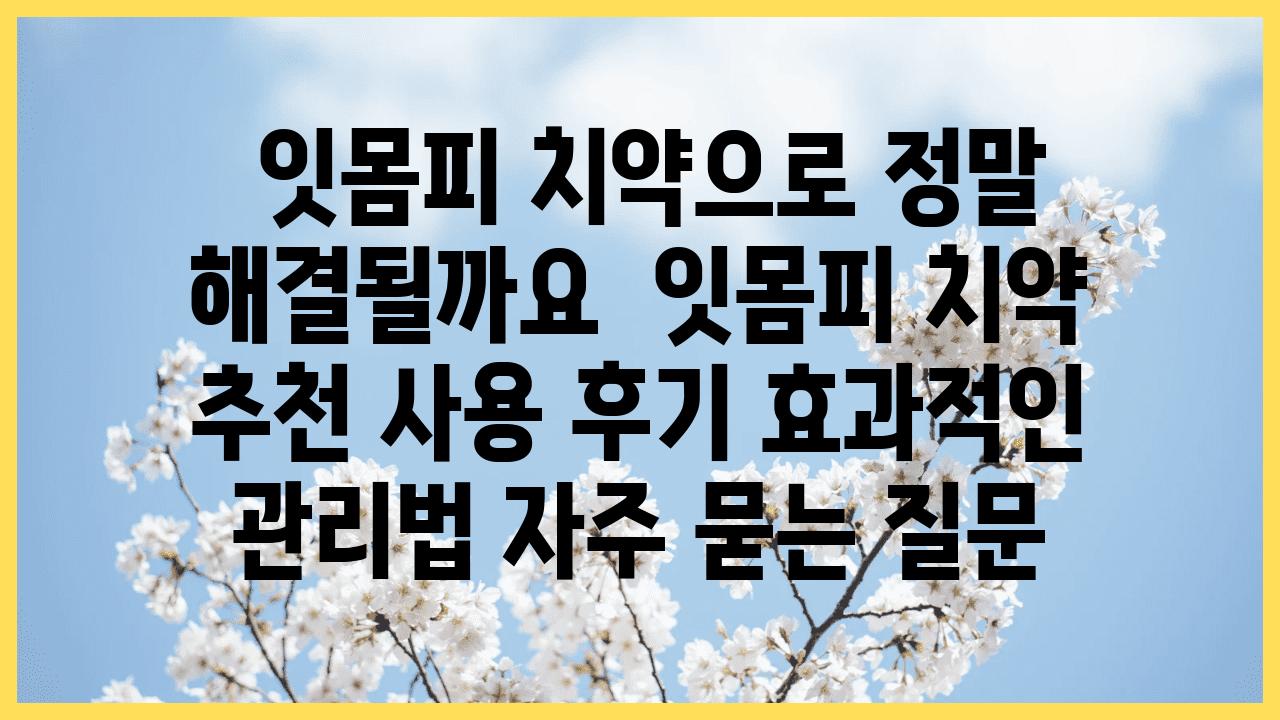 잇몸피 치약으로 정말 해결될까요  잇몸피 치약 추천 사용 후기 효과적인 관리법 자주 묻는 질문